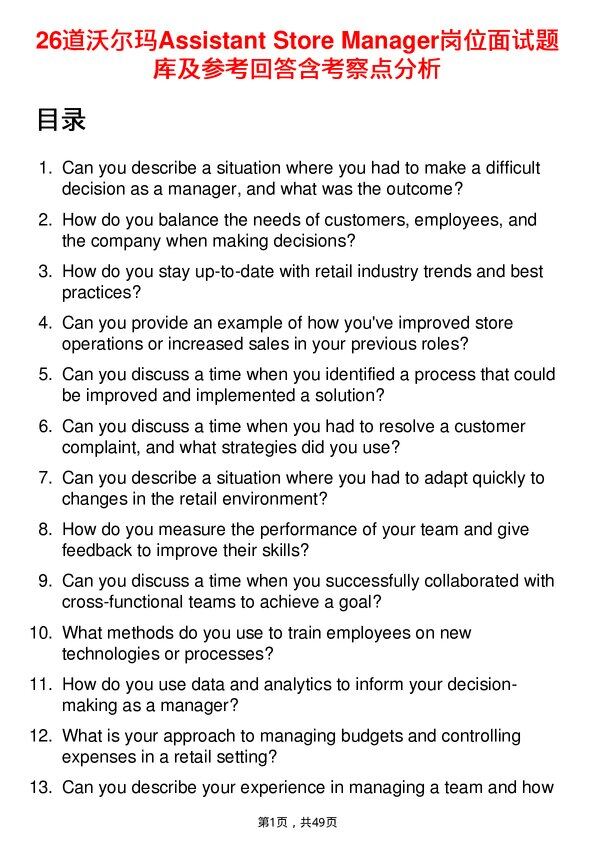 26道沃尔玛Assistant Store Manager岗位面试题库及参考回答含考察点分析

目录

1. Can you describe a situation where you had to make a difficult decision as a manager, and what was the outcome?
2. How do you balance the needs of customers, employees, and the company when making decisions?
3. How do you stay up-to-date with retail industry trends and best practices?
4. Can you provide an example of how you've improved store operations or increased sales in your previous roles?
5. Can you discuss a time when you identified a process that could be improved and implemented a solution?
6. Can you discuss a time when you had to resolve a customer complaint, and what strategies did you use?
7. Can you describe a situation where you had to adapt quickly to changes in the retail environment?
8. How do you measure the performance of your team and give feedback to improve their skills?
9. Can you discuss a time when you successfully collaborated with cross-functional teams to achieve a goal?
10. What methods do you use to train employees on new technologies or processes?
11. How do you use data and analytics to inform your decision-making as a manager?
12. What is your approach to managing budgets and controlling expenses in a retail setting?
13. Can you describe your experience in managing a team and how

第1页，共49页